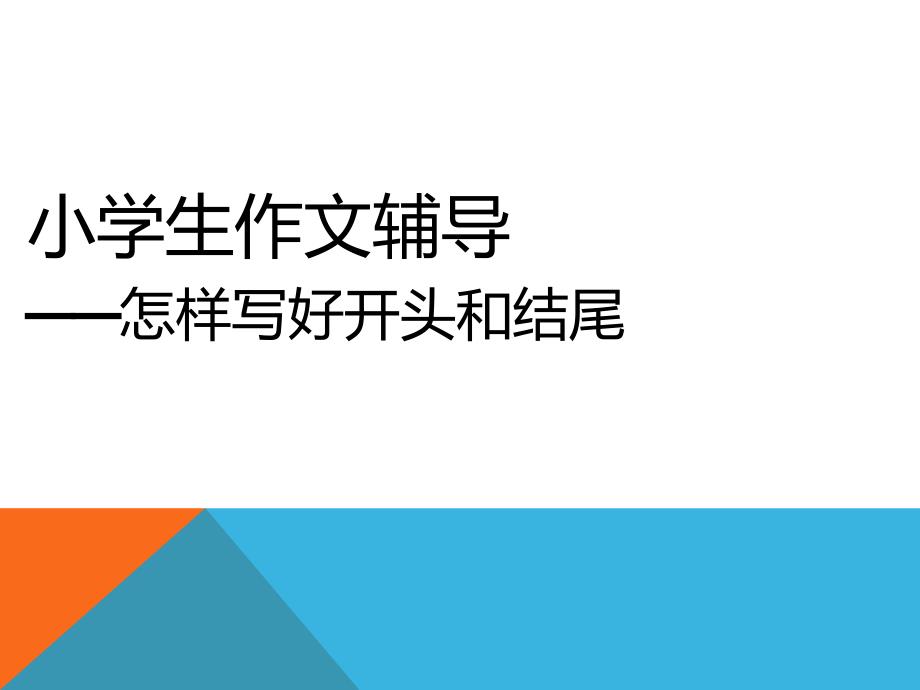 小学生作文辅导

——怎样写好开头和结尾